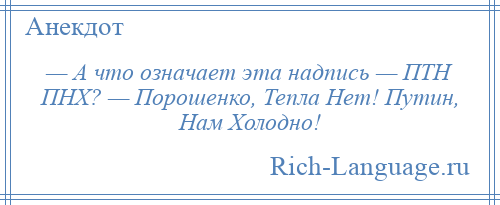 Анекдот

— А что означает эта надпись — ПТН ПНХ? — Порошенко, Тепла Нет! Путин, Нам Холодно!

Rich-Language.ru